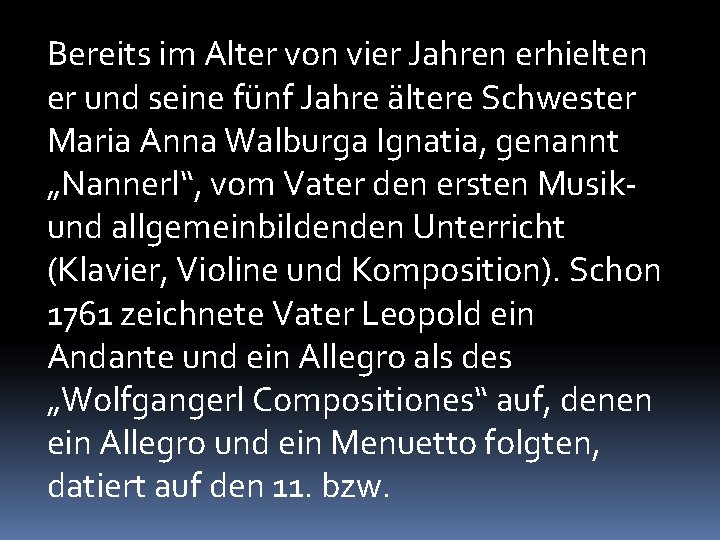 Bereits im Alter von vier Jahren erhielten er und seine fünf Jahre ältere Schwester Maria Anna Walburga Ignatia, genannt „Nannerl“, vom Vater den ersten Musik- und allgemeinbildenden Unterricht (Klavier, Violine und Komposition). Schon 1761 zeichnete Vater Leopold ein Andante und ein Allegro als des „Wolfgangerl Compositiones“ auf, denen ein Allegro und ein Menuetto folgten, datiert auf den 11. bzw.